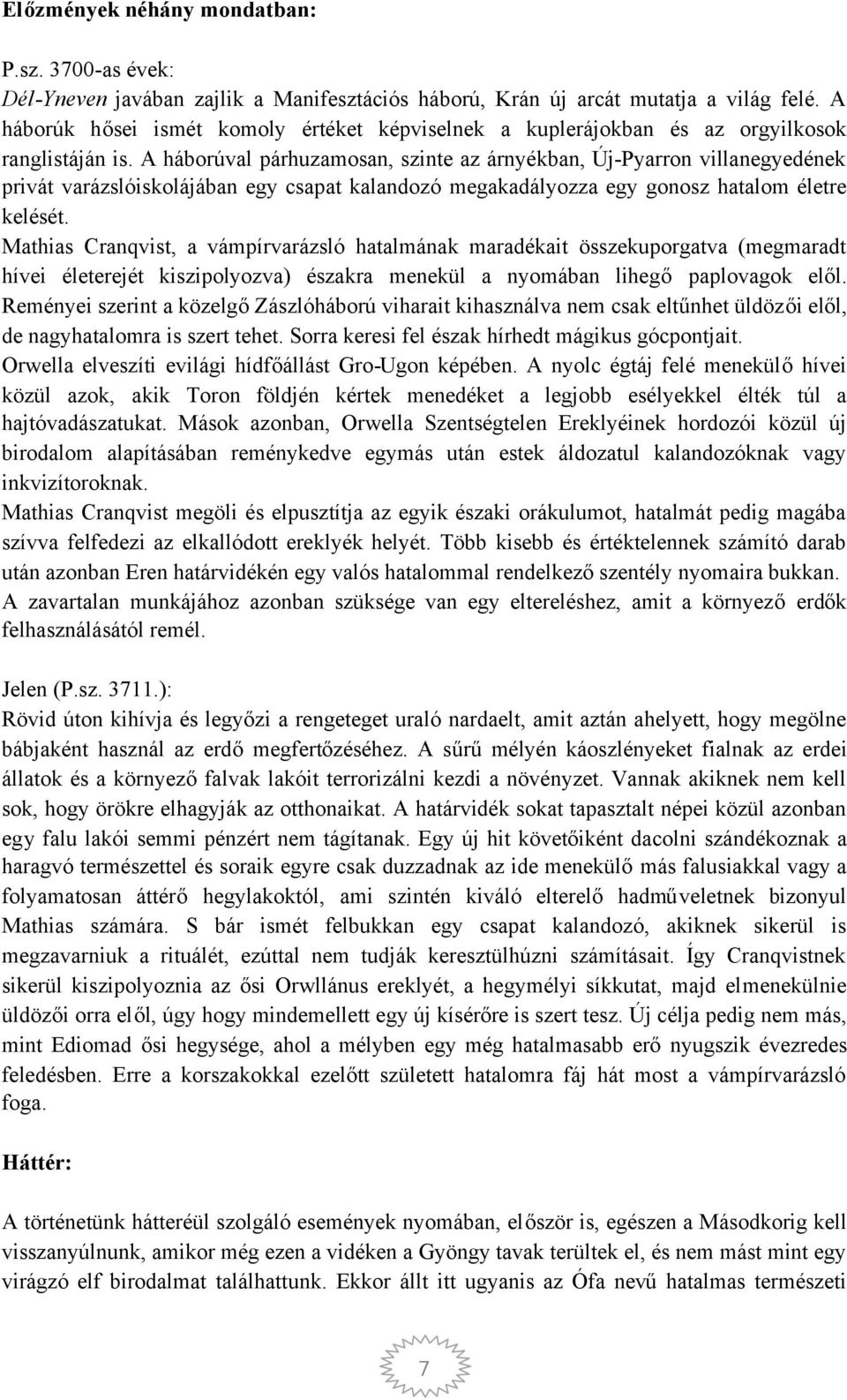 Előzmények néhány mondatban:

P.sz. 3700-as évek:
Dél-Yneven javában zajlik a Manifesztációs háború, Krán új arcát mutatja a világ felé. A háborúk hősei ismét komoly értéket képviselnek a kuplerájokban és az orgyilkosok ranglistáján is. A háborúval párhuzamosan, szinte az árnyékban, Új-Pyarron villanegyedének privát varázslóiskolájában egy csapat kalandozó megakadályozza egy gonosz hatalom életre kelését.
Mathias Cranqvist, a vámpírvarázsló hatalmának maradékait összekuporgatva (megmaradt hívei életerejét kiszipolyozva) északra menekül a nyomában lihegő paplovagok elől. Reményei szerint a közelgő Zászlóháború viharait kihasználva nem csak eltűnhet üldözői elől, de nagyhatalomra is szert tehet. Sorra keresi fel észak hírhedt mágikus gócpontjait.
Orwella elveszíti evilági hídfőállást Gro-Ugon képében. A nyolc égtáj felé menekülő hívei közül azok, akik Toron földjén kértek menedéket a legjobb esélyekkel élték túl a hajtóvadászatukat. Mások azonban, Orwella Szentségtelen Ereklyéinek hordozói közül új birodalom alapításában reménykedve egymás után estek áldozatul kalandozóknak vagy inkvizítoroknak.
Mathias Cranqvist megöli és elpusztítja az egyik északi orákulumot, hatalmát pedig magába szívva felfedezi az elkallódott ereklyék helyét. Több kisebb és értéktelennek számító darab után azonban Eren határvidékén egy valós hatalommal rendelkező szentély nyomaira bukkan. A zavartalan munkájához azonban szüksége van egy eltereléshez, amit a környező erdők felhasználásától remél.

Jelen (P.sz. 3711.):
Rövid úton kihívja és legyőzi a rengeteget uraló nardaelt, amit aztán ahelyett, hogy megölne bábjaként használ az erdő megfertőzéséhez. A sűrű mélyén káoszlényeket fialnak az erdei állatok és a környező falvak lakóit terrorizálni kezdi a növényzet. Vannak akiknek nem kell sok, hogy örökre elhagyják az otthonaikat. A határvidék sokat tapasztalt népei közül azonban egy falu lakói semmi pénzért nem tágítanak. Egy új hit követőiként dacolni szándékoznak a haragvó természettel és soraik egyre csak duzzadnak az ide menekülő más falusiakkal vagy a folyamatosan áttérő hegylakoktól, ami szintén kiváló elterelő hadműveletnek bizonyul Mathias számára. S bár ismét felbukkan egy csapat kalandozó, akiknek sikerül is megzavarniuk a rituálét, ezúttal nem tudják keresztülhúzni számításait. Így Cranqvistnek sikerül kiszipolyoznia az ősi Orwllánus ereklyét, a hegymélyi síkkutat, majd elmenekülnie üldözői orra elől, úgy hogy mindemellett egy új kísérőre is szert tesz. Új célja pedig nem más, mint Ediomad ősi hegysége, ahol a mélyben egy még hatalmasabb erő nyugszik évezredes feledésben. Erre a korszakokkal ezelőtt született hatalomra fáj hát most a vámpírvarázsló foga.

Háttér:

A történetünk hátteréül szolgáló események nyomában, először is, egészen a Másodkorig kell visszanyúlnunk, amikor még ezen a vidéken a Gyöngy tavak terültek el, és nem mást mint egy virágzó elf birodalmat találhattunk. Ekkor állt itt ugyanis az Ófa nevű hatalmas természeti

7